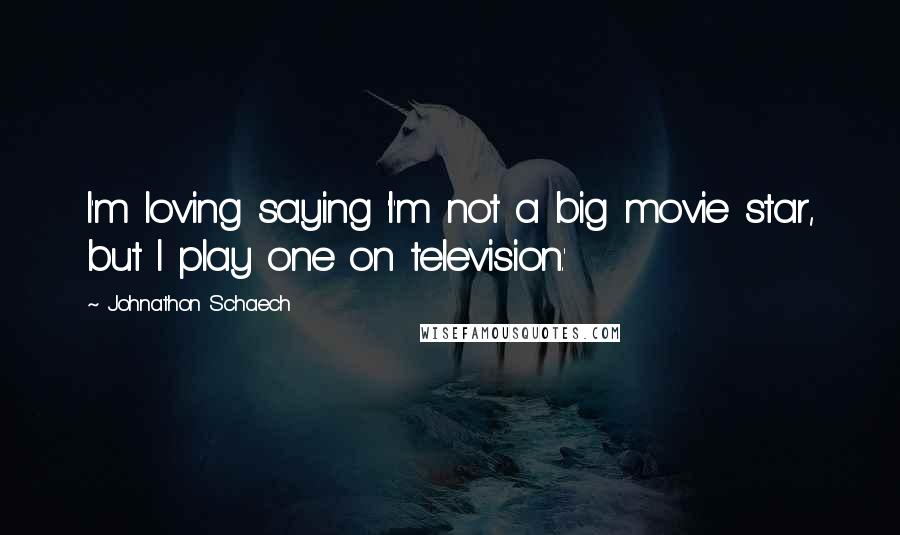 I'm loving saying 'I'm not a big movie star, but I play one on television.'

~ Johnathon Schaech

WISEFAMOUSQUOTES.COM